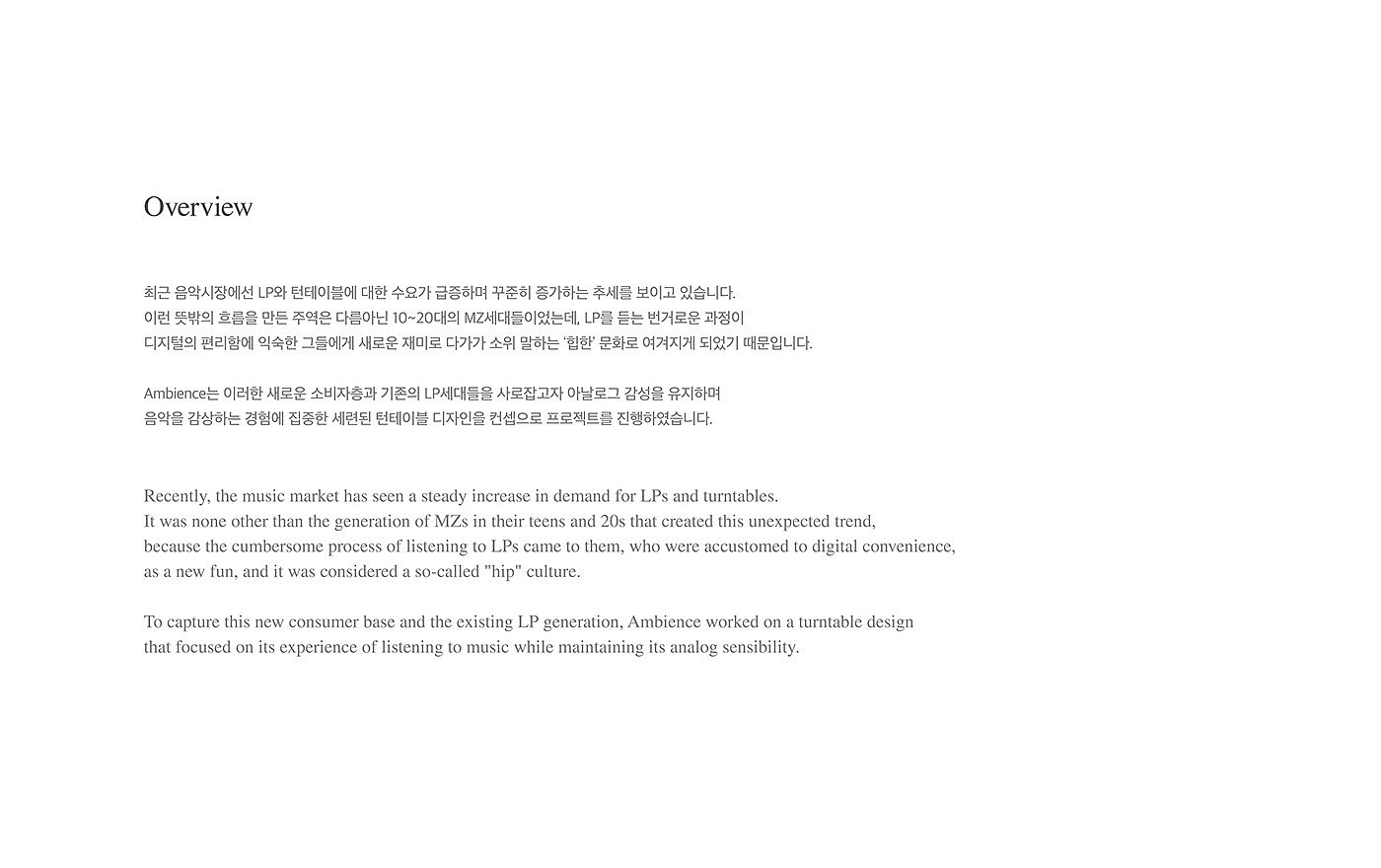 Overview

최근 음악시장에선 LP와 턴테이블에 대한 수요가 급증하며 꾸준히 증가하는 추세를 보이고 있습니다.
이런 뜻밖의 흐름을 만든 주역은 다름아닌 10~20대의 MZ세대들이었는데, LP를 듣는 번거로운 과정이
디지털의 편리함에 익숙한 그들에게 새로운 재미로 다가가 소위 말하는 '힙한' 문화로 여겨지게 되었기 때문입니다.

Ambience는 이러한 새로운 소비자층과 기존의 LP세대들을 사로잡고자 아날로그 감성을 유지하며
음악을 감상하는 경험에 집중한 세련된 턴테이블 디자인을 컨셉으로 프로젝트를 진행하였습니다.

Recently, the music market has seen a steady increase in demand for LPs and turntables.
It was none other than the generation of MZs in their teens and 20s that created this unexpected trend,
because the cumbersome process of listening to LPs came to them, who were accustomed to digital convenience,
as a new fun, and it was considered a so-called "hip" culture.

To capture this new consumer base and the existing LP generation, Ambience worked on a turntable design
that focused on its experience of listening to music while maintaining its analog sensibility.